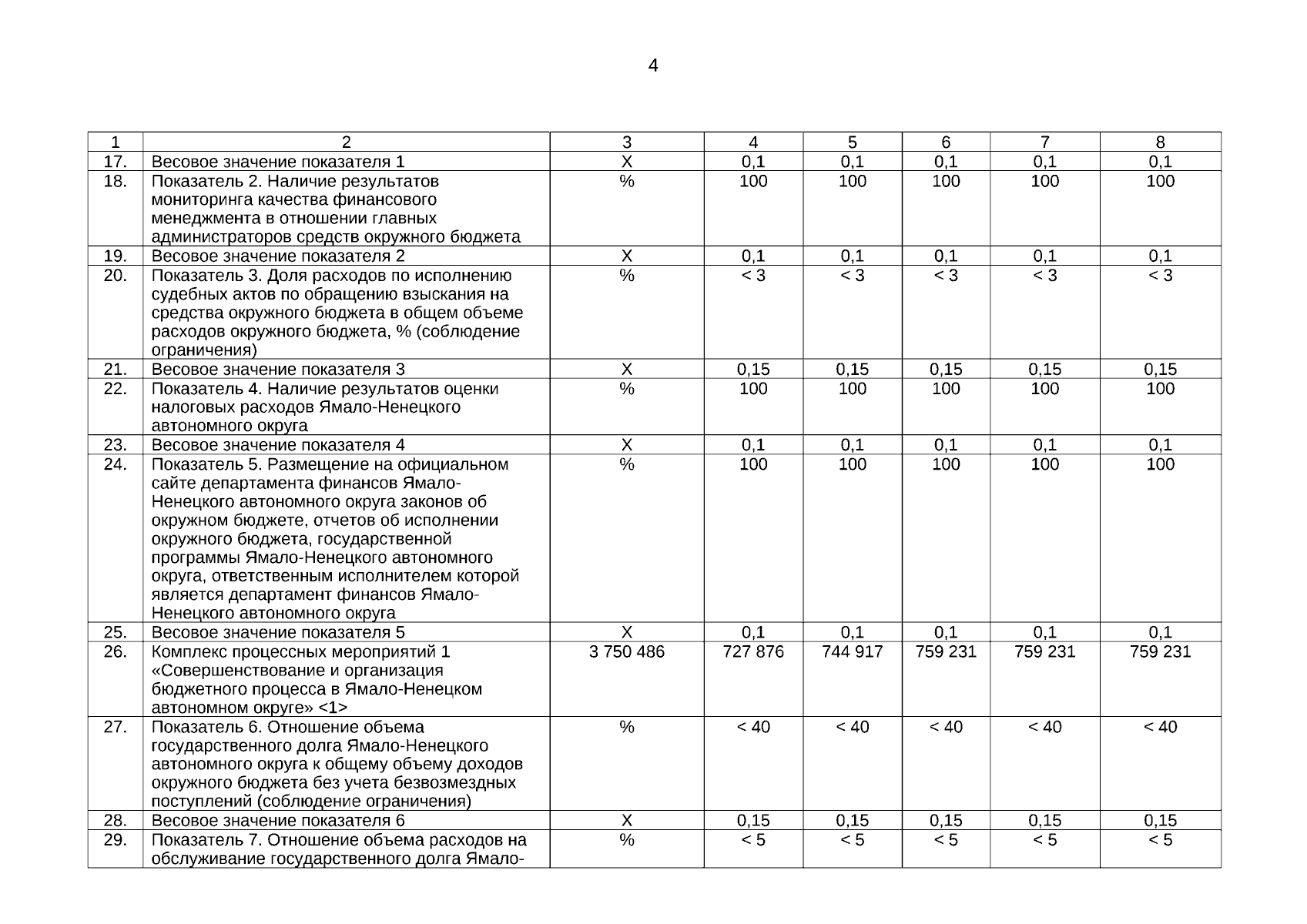 4

| 1 | 2 | 3 | 4 | 5 | 6 | 7 | 8 |
|---|---|---|---|---|---|---|---|
| 17. | Весовое значение показателя 1 | Х | 0,1 | 0,1 | 0,1 | 0,1 | 0,1 |
| 18. | Показатель 2. Наличие результатов мониторинга качества финансового менеджмента в отношении главных администраторов средств окружного бюджета | % | 100 | 100 | 100 | 100 | 100 |
| 19. | Весовое значение показателя 2 | Х | 0,1 | 0,1 | 0,1 | 0,1 | 0,1 |
| 20. | Показатель 3. Доля расходов по исполнению судебных актов по обращению взыскания на средства окружного бюджета в общем объеме расходов окружного бюджета, % (соблюдение ограничения) | % | < 3 | < 3 | < 3 | < 3 | < 3 |
| 21. | Весовое значение показателя 3 | Х | 0,15 | 0,15 | 0,15 | 0,15 | 0,15 |
| 22. | Показатель 4. Наличие результатов оценки налоговых расходов Ямало-Ненецкого автономного округа | % | 100 | 100 | 100 | 100 | 100 |
| 23. | Весовое значение показателя 4 | Х | 0,1 | 0,1 | 0,1 | 0,1 | 0,1 |
| 24. | Показатель 5. Размещение на официальном сайте департамента финансов Ямало-Ненецкого автономного округа законов об окружном бюджете, отчетов об исполнении окружного бюджета, государственной программы Ямало-Ненецкого автономного округа, ответственным исполнителем которой является департамент финансов Ямало-Ненецкого автономного округа | % | 100 | 100 | 100 | 100 | 100 |
| 25. | Весовое значение показателя 5 | Х | 0,1 | 0,1 | 0,1 | 0,1 | 0,1 |
| 26. | Комплекс процессных мероприятий 1 «Совершенствование и организация бюджетного процесса в Ямало-Ненецком автономном округе» <1> | 3 750 486 | 727 876 | 744 917 | 759 231 | 759 231 | 759 231 |
| 27. | Показатель 6. Отношение объема государственного долга Ямало-Ненецкого автономного округа к общему объему доходов окружного бюджета без учета безвозмездных поступлений (соблюдение ограничения) | % | < 40 | < 40 | < 40 | < 40 | < 40 |
| 28. | Весовое значение показателя 6 | Х | 0,15 | 0,15 | 0,15 | 0,15 | 0,15 |
| 29. | Показатель 7. Отношение объема расходов на обслуживание государственного долга Ямало- | % | < 5 | < 5 | < 5 | < 5 | < 5 |